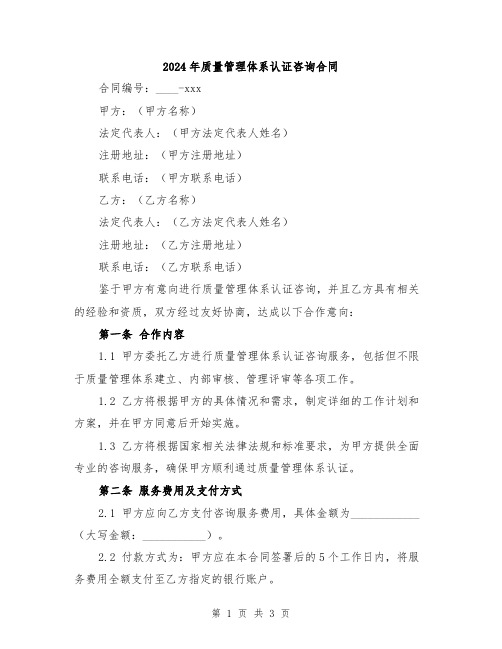 2024年质量管理体系认证咨询合同

合同编号：____-xxx

甲方：（甲方名称）

法定代表人：（甲方法定代表人姓名）

注册地址：（甲方注册地址）

联系电话：（甲方联系电话）

乙方：（乙方名称）

法定代表人：（乙方法定代表人姓名）

注册地址：（乙方注册地址）

联系电话：（乙方联系电话）

鉴于甲方有意向进行质量管理体系认证咨询，并且乙方具有相关的经验和资质，双方经过友好协商，达成以下合作意向：

第一条 合作内容

1.1 甲方委托乙方进行质量管理体系认证咨询服务，包括但不限于质量管理体系建立、内部审核、管理评审等各项工作。

1.2 乙方将根据甲方的具体情况和需求，制定详细的工作计划和方案，并在甲方同意后开始实施。

1.3 乙方将根据国家相关法律法规和标准要求，为甲方提供全面专业的咨询服务，确保甲方顺利通过质量管理体系认证。

第二条 服务费用及支付方式

2.1 甲方应向乙方支付咨询服务费用，具体金额为____________（大写金额：____________）。

2.2 付款方式为：甲方应在本合同签署后的5个工作日内，将服务费用全额支付至乙方指定的银行账户。

第 1 页 共 3 页